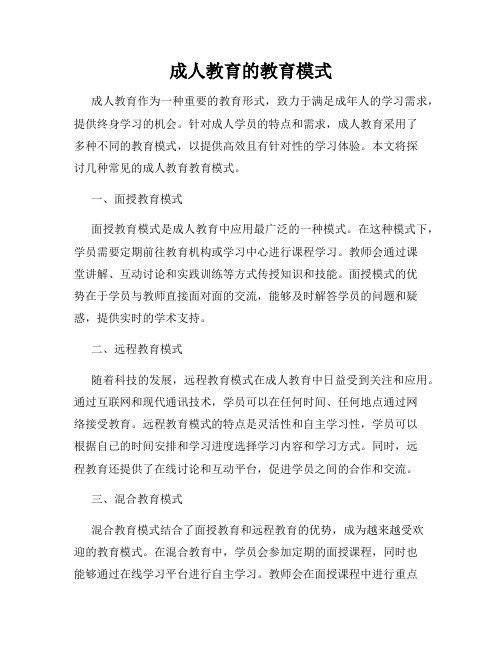 成人教育的教育模式

成人教育作为一种重要的教育形式，致力于满足成年人的学习需求，提供终身学习的机会。针对成人学员的特点和需求，成人教育采用了多种不同的教育模式，以提供高效且有针对性的学习体验。本文将探讨几种常见的成人教育教育模式。

一、面授教育模式

面授教育模式是成人教育中应用最广泛的一种模式。在这种模式下，学员需要定期前往教育机构或学习中心进行课程学习。教师会通过课堂讲解、互动讨论和实践训练等方式传授知识和技能。面授模式的优势在于学员与教师直接面对面的交流，能够及时解答学员的问题和疑惑，提供实时的学术支持。

二、远程教育模式

随着科技的发展，远程教育模式在成人教育中日益受到关注和应用。通过互联网和现代通讯技术，学员可以在任何时间、任何地点通过网络接受教育。远程教育模式的特点是灵活性和自主学习性，学员可以根据自己的时间安排和学习进度选择学习内容和学习方式。同时，远程教育还提供了在线讨论和互动平台，促进学员之间的合作和交流。

三、混合教育模式

混合教育模式结合了面授教育和远程教育的优势，成为越来越受欢迎的教育模式。在混合教育中，学员会参加定期的面授课程，同时也能够通过在线学习平台进行自主学习。教师会在面授课程中进行重点